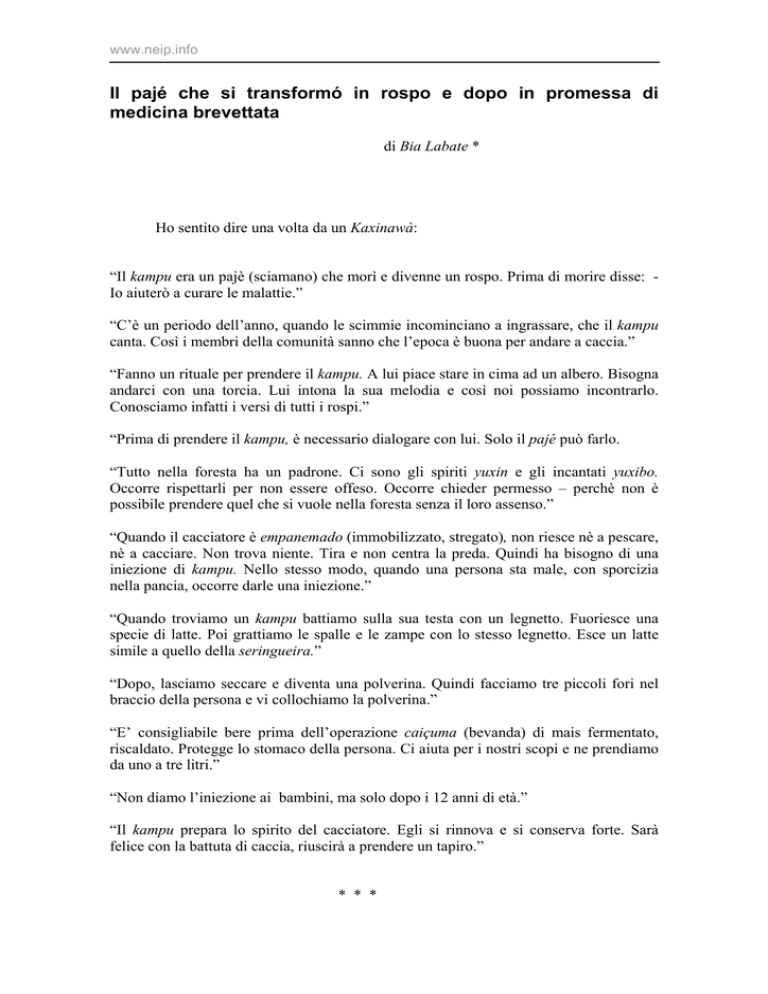 www.neip.info

Il pajé che si transformó in rospo e dopo in promessa di medicina brevettata

di Bia Labate *

Ho sentito dire una volta da un Kaxinawà:

“Il kampu era un pajè (sciamano) che morì e divenne un rospo. Prima di morire disse: - Io aiuterò a curare le malattie.”

“C’è un periodo dell’anno, quando le scimmie incominciano a ingrassare, che il kampu canta. Così i membri della comunità sanno che l’epoca è buona per andare a caccia.”

“Fanno un rituale per prendere il kampu. A lui piace stare in cima ad un albero. Bisogna andarci con una torcia. Lui intona la sua melodia e così noi possiamo incontrarlo. Conosciamo infatti i versi di tutti i rospi.”

“Prima di prendere il kampu, è necessario dialogare con lui. Solo il pajé può farlo.

“Tutto nella foresta ha un padrone. Ci sono gli spiriti yuxin e gli incantati yuxibo. Occorre rispettarli per non essere offeso. Occorre chieder permesso – perchè non è possibile prendere quel che si vuole nella foresta senza il loro assenso.”

“Quando il cacciatore è empanemado (immobilizzato, stregato), non riesce nè a pescare, nè a cacciare. Non trova niente. Tira e non centra la preda. Quindi ha bisogno di una iniezione di kampu. Nello stesso modo, quando una persona sta male, con sporcizia nella pancia, occorre darle una iniezione.”

“Quando troviamo un kampu battiamo sulla sua testa con un legnetto. Fuoriesce una specie di latte. Poi grattiamo le spalle e le zampe con lo stesso legnetto. Esce un latte simile a quello della seringueira.”

“Dopo, lasciamo seccare e diventa una polverina. Quindi facciamo tre piccoli fori nel braccio della persona e vi collochiamo la polverina.”

“E’ consigliabile bere prima dell’operazione caiçuma (bevanda) di mais fermentato, riscaldato. Protegge lo stomaco della persona. Ci aiuta per i nostri scopi e ne prendiamo da uno a tre litri.”

“Non diamo l’iniezione ai bambini, ma solo dopo i 12 anni di età.”

“Il kampu prepara lo spirito del cacciatore. Egli si rinnova e si conserva forte. Sarà felice con la battuta di caccia, riuscirà a prendere un tapiro.”

* * *